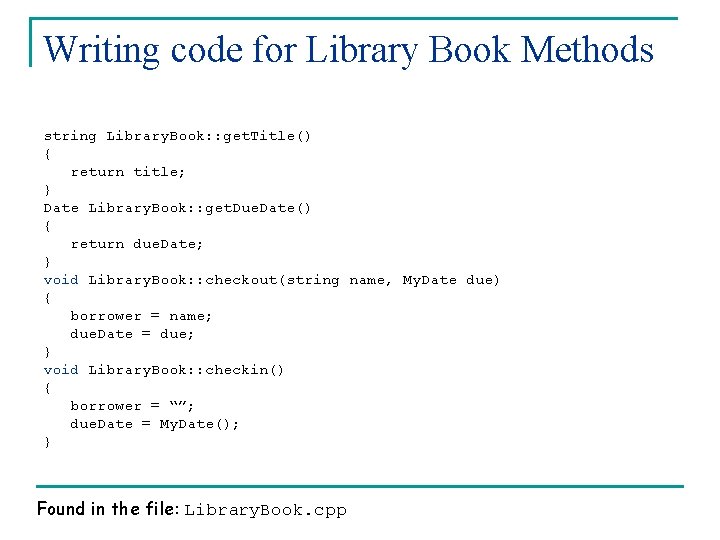 Writing code for Library Book Methods

string LibraryBook::getTitle()
{
    return title;
}
Date LibraryBook::getDueDate()
{
    return dueDate;
}
void LibraryBook::checkout(string name, MyDate due)
{
    borrower = name;
    dueDate = due;
}
void LibraryBook::checkin()
{
    borrower = “”;
    dueDate = MyDate();
}

Found in the file: LibraryBook.cpp